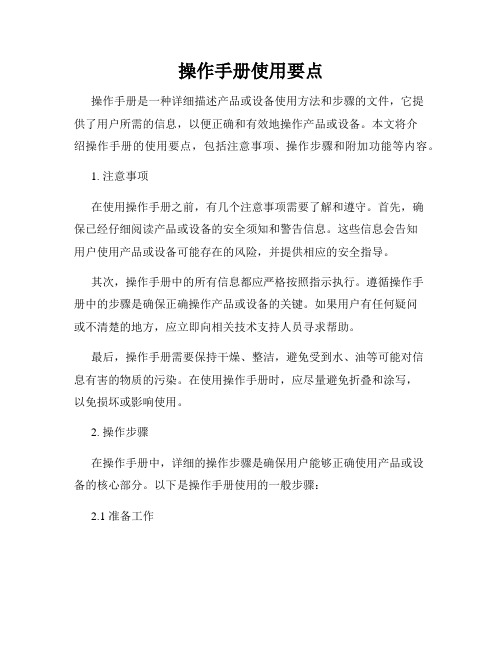 操作手册使用要点

操作手册是一种详细描述产品或设备使用方法和步骤的文件，它提供了用户所需的信息，以便正确和有效地操作产品或设备。本文将介绍操作手册的使用要点，包括注意事项、操作步骤和附加功能等内容。

1. 注意事项

在使用操作手册之前，有几个注意事项需要了解和遵守。首先，确保已经仔细阅读产品或设备的安全须知和警告信息。这些信息会告知用户使用产品或设备可能存在的风险，并提供相应的安全指导。

其次，操作手册中的所有信息都应严格按照指示执行。遵循操作手册中的步骤是确保正确操作产品或设备的关键。如果用户有任何疑问或不清楚的地方，应立即向相关技术支持人员寻求帮助。

最后，操作手册需要保持干燥、整洁，避免受到水、油等可能对信息有害的物质的污染。在使用操作手册时，应尽量避免折叠和涂写，以免损坏或影响使用。

2. 操作步骤

在操作手册中，详细的操作步骤是确保用户能够正确使用产品或设备的核心部分。以下是操作手册使用的一般步骤：

2.1 准备工作